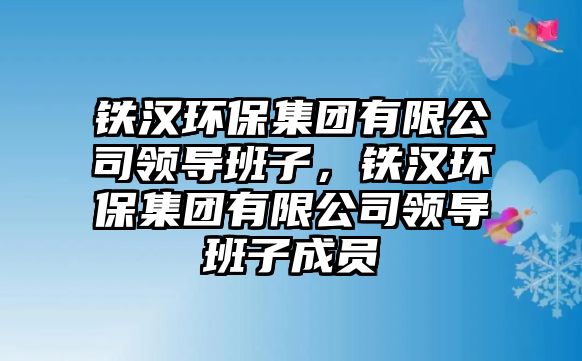 铁汉环保集团有限公司领导班子，铁汉环保集团有限公司领导班子成员